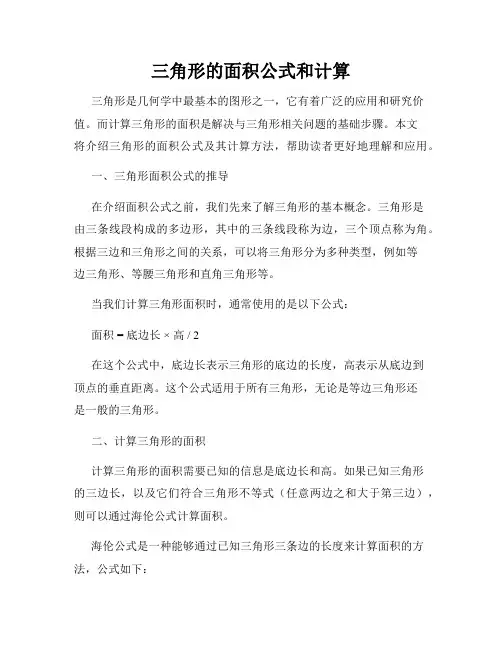 三角形的面积公式和计算

三角形是几何学中最基本的图形之一，它有着广泛的应用和研究价值。而计算三角形的面积是解决与三角形相关问题的基础步骤。本文将介绍三角形的面积公式及其计算方法，帮助读者更好地理解和应用。

一、三角形面积公式的推导

在介绍面积公式之前，我们先来了解三角形的基本概念。三角形是由三条线段构成的多边形，其中的三条线段称为边，三个顶点称为角。根据三边和三角形之间的关系，可以将三角形分为多种类型，例如等边三角形、等腰三角形和直角三角形等。

当我们计算三角形面积时，通常使用的是以下公式：

面积 = 底边长 × 高 / 2

在这个公式中，底边长表示三角形的底边的长度，高表示从底边到顶点的垂直距离。这个公式适用于所有三角形，无论是等边三角形还是一般的三角形。

二、计算三角形的面积

计算三角形的面积需要已知的信息是底边长和高。如果已知三角形的三边长，以及它们符合三角形不等式（任意两边之和大于第三边），则可以通过海伦公式计算面积。

海伦公式是一种能够通过已知三角形三条边的长度来计算面积的方法，公式如下：